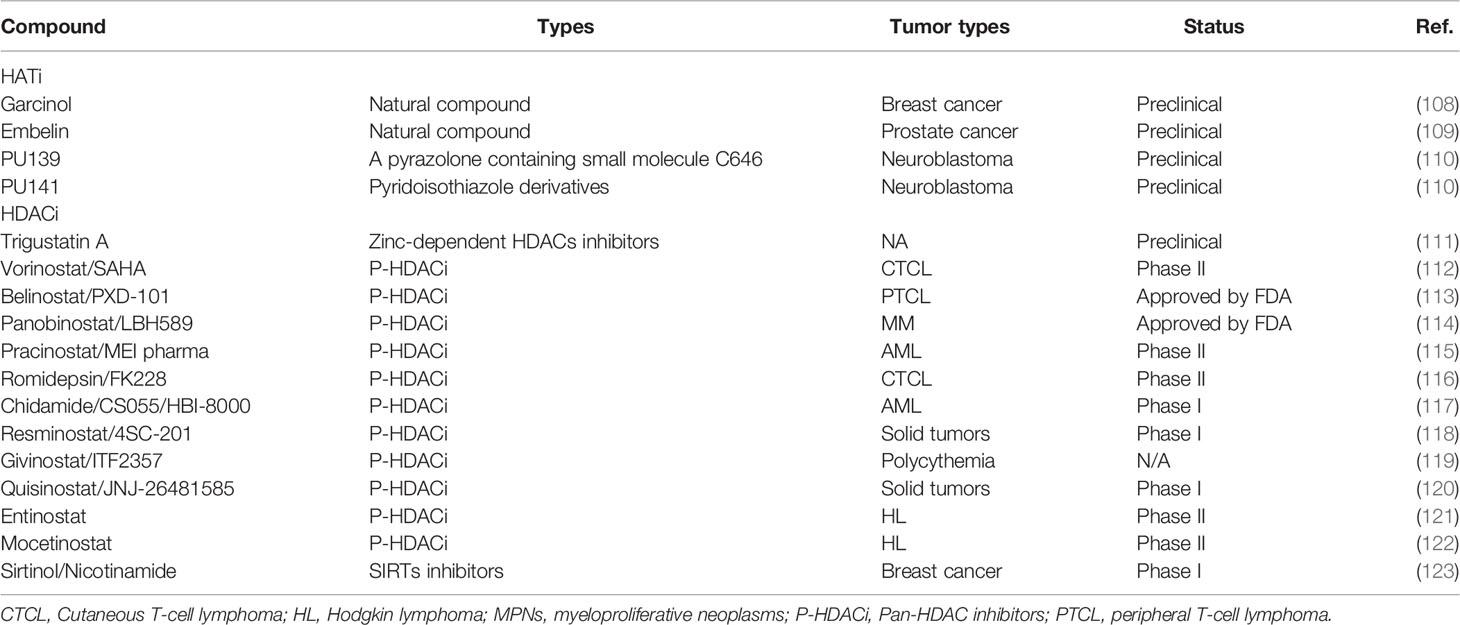 | Compound | Types | Tumor types | Status | Ref. |
|---|---|---|---|---|
| HATi | | | | |
| Garcinol | Natural compound | Breast cancer | Preclinical | (108) |
| Embelin | Natural compound | Prostate cancer | Preclinical | (109) |
| PU139 | A pyrazolone containing small molecule C646 | Neuroblastoma | Preclinical | (110) |
| PU141 | Pyridoisothiazole derivatives | Neuroblastoma | Preclinical | (110) |
| HDACi | | | | |
| Trigustatin A | Zinc-dependent HDACs inhibitors | NA | Preclinical | (111) |
| Vorinostat/SAHA | P-HDACi | CTCL | Phase II | (112) |
| Belinostat/PXD-101 | P-HDACi | PTCL | Approved by FDA | (113) |
| Panobinostat/LBH589 | P-HDACi | MM | Approved by FDA | (114) |
| Pracinostat/MEI pharma | P-HDACi | AML | Phase II | (115) |
| Romidepsin/FK228 | P-HDACi | CTCL | Phase II | (116) |
| Chidamide/CS055/HBI-8000 | P-HDACi | AML | Phase I | (117) |
| Resminostat/4SC-201 | P-HDACi | Solid tumors | Phase I | (118) |
| Givinostat/ITF2357 | P-HDACi | Polycythemia | N/A | (119) |
| Quisinostat/JNJ-26481585 | P-HDACi | Solid tumors | Phase I | (120) |
| Entinostat | P-HDACi | HL | Phase II | (121) |
| Mocetinostat | P-HDACi | HL | Phase II | (122) |
| Sirtinol/Nicotinamide | SIRTs inhibitors | Breast cancer | Phase I | (123) |

CTCL, Cutaneous T-cell lymphoma; HL, Hodgkin lymphoma; MPNs, myeloproliferative neoplasms; P-HDACi, Pan-HDAC inhibitors; PTCL, peripheral T-cell lymphoma.